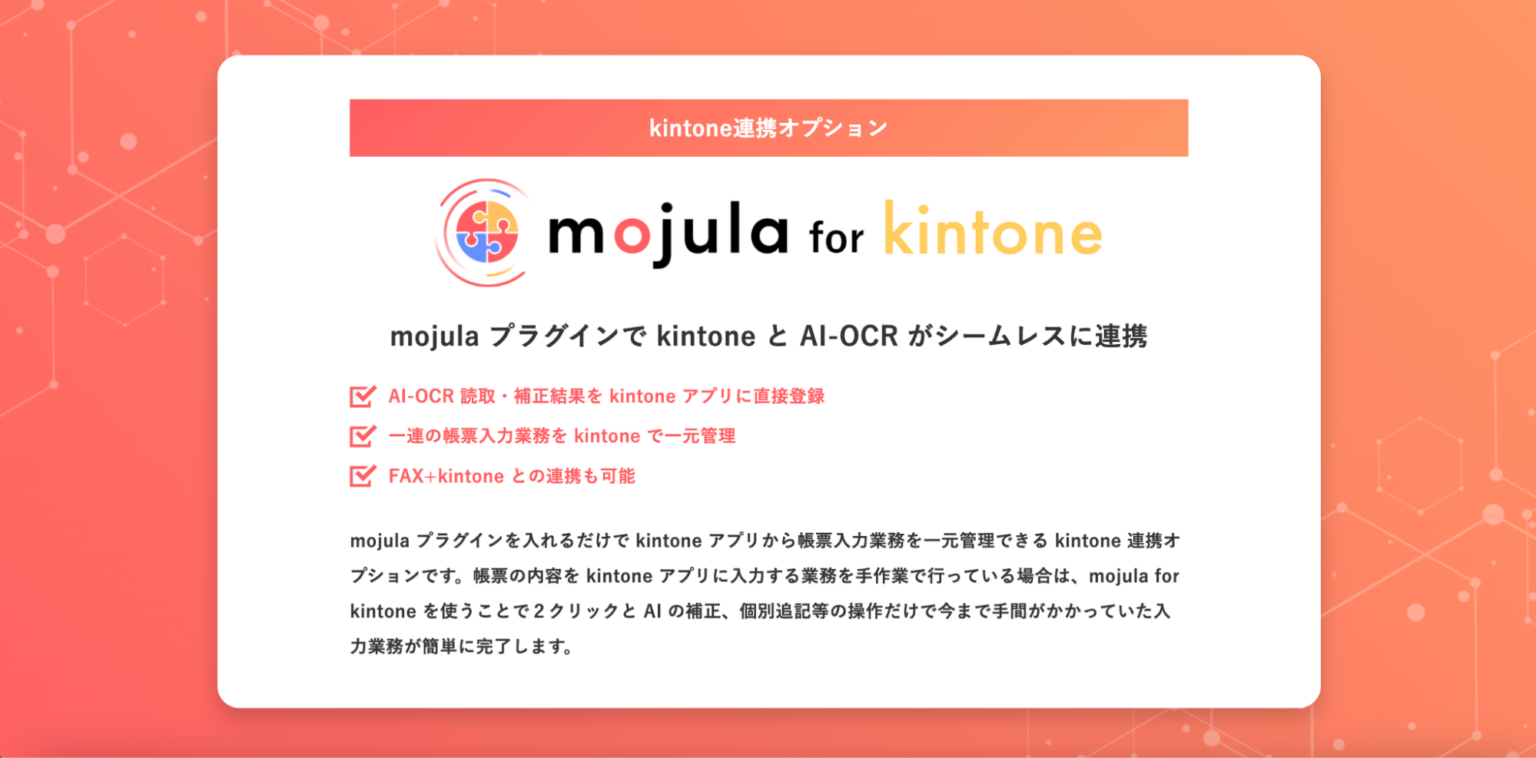 kintone連携オプション

mojula for kintone

mojula プラグインで kintone と AI-OCR がシームレスに連携

AI-OCR 読取・補正結果を kintone アプリに直接登録

一連の帳票入力業務を kintone で一元管理

FAX+kintone との連携も可能

mojula プラグインを入れるだけで kintone アプリから帳票入力業務を一元管理できる kintone 連携オプションです。帳票の内容を kintone アプリに入力する業務を手作業で行っている場合は、mojula for kintone を使うことで２クリックと AI の補正、個別追記等の操作だけで今まで手間がかかっていた入力業務が簡単に完了します。